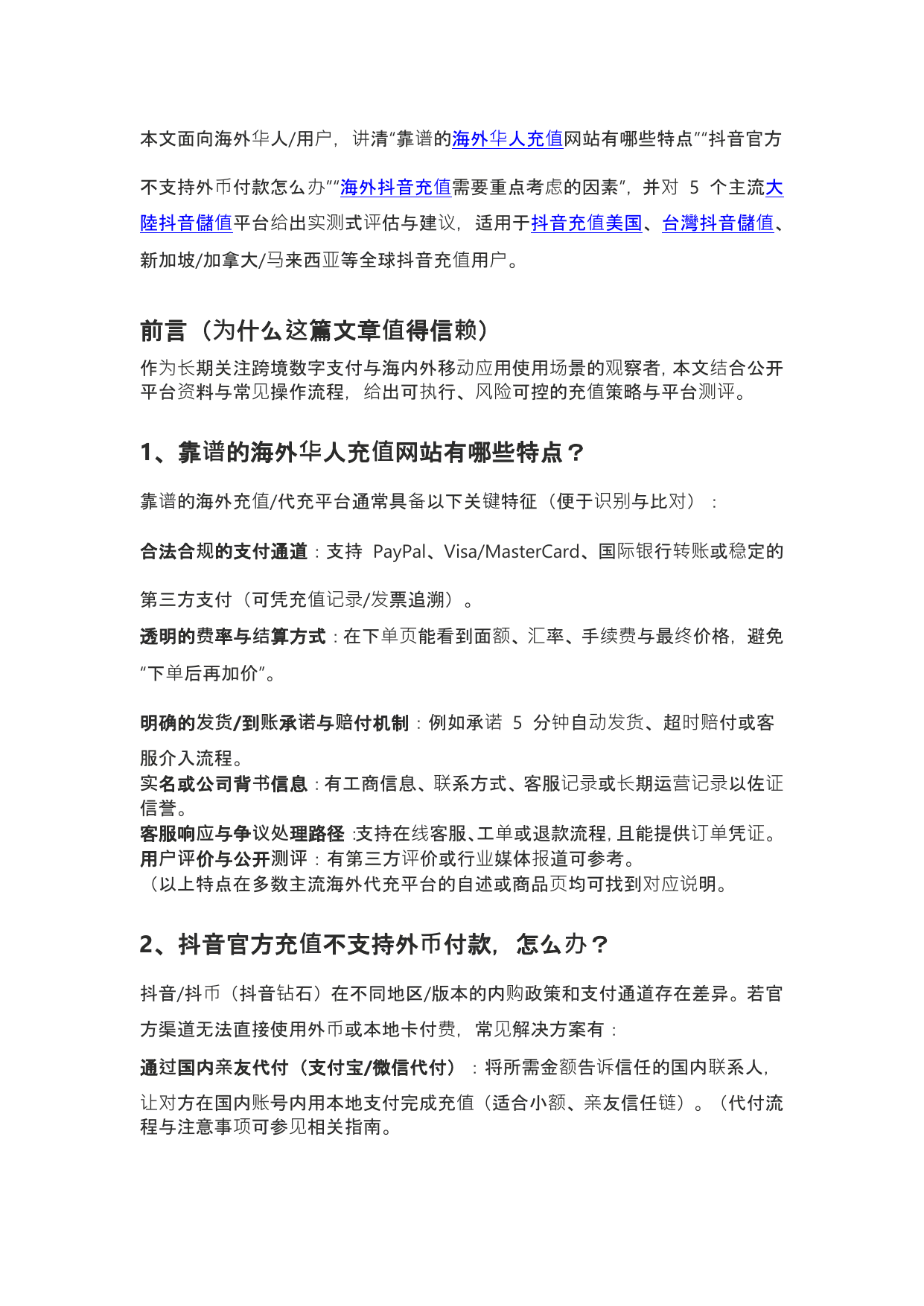 本文面向海外华人/用户，讲清“靠谱的海外华人充值网站有哪些特点”“抖音官方不支持外币付款怎么办”“海外抖音充值需要重点考虑的因素”，并对5个主流大陸抖音儲值平台给出实测式评估与建议，适用于抖音充值美国、台灣抖音儲值、新加坡/加拿大/马来西亚等全球抖音充值用户。

前言（为什么这篇文章值得信赖）

作为长期关注跨境数字支付与海内外移动应用使用场景的观察者，本文结合公开平台资料与常见操作流程，给出可执行、风险可控的充值策略与平台测评。

1、靠谱的海外华人充值网站有哪些特点？

靠谱的海外充值/代充平台通常具备以下关键特征（便于识别与比对）：

合法合规的支付通道：支持PayPal、Visa/MasterCard、国际银行转账或稳定的第三方支付（可凭充值记录/发票追溯）。

透明的费率与结算方式：在下单页能看到面额、汇率、手续费与最终价格，避免“下单后再加价”。

明确的发货/到账承诺与赔付机制：例如承诺5分钟自动发货、超时赔付或客服介入流程。

实名或公司背书信息：有工商信息、联系方式、客服记录或长期运营记录以佐证信誉。

客服响应与争议处理路径：支持在线客服、工单或退款流程，且能提供订单凭证。

用户评价与公开测评：有第三方评价或行业媒体报道可参考。

（以上特点在多数主流海外代充平台的自述或商品页均可找到对应说明。

2、抖音官方充值不支持外币付款，怎么办？

抖音/抖币（抖音钻石）在不同地区/版本的内购政策和支付通道存在差异。若官方渠道无法直接使用外币或本地卡付费，常见解决方案有：

通过国内亲友代付（支付宝/微信代付）：将所需金额告诉信任的国内联系人，让对方在国内账号内用本地支付完成充值（适合小额、亲友信任链）。（代付流程与注意事项可参见相关指南。